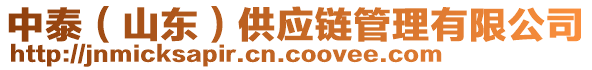 中泰（山东）供应链管理有限公司
http://jnmicksapir.cn.coovee.com